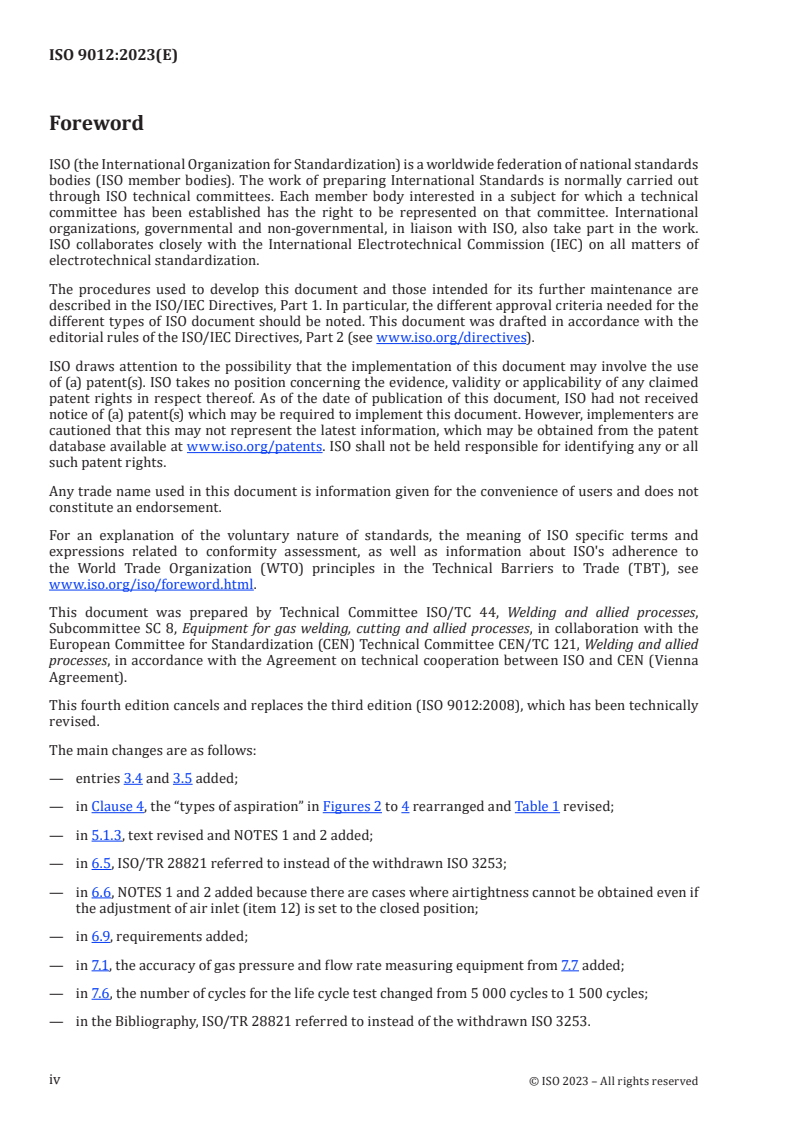 ISO 9012:2023(E)

Foreword

ISO (the International Organization for Standardization) is a worldwide federation of national standards bodies (ISO member bodies). The work of preparing International Standards is normally carried out through ISO technical committees. Each member body interested in a subject for which a technical committee has been established has the right to be represented on that committee. International organizations, governmental and non-governmental, in liaison with ISO, also take part in the work. ISO collaborates closely with the International Electrotechnical Commission (IEC) on all matters of electrotechnical standardization.

The procedures used to develop this document and those intended for its further maintenance are described in the ISO/IEC Directives, Part 1. In particular, the different approval criteria needed for the different types of ISO document should be noted. This document was drafted in accordance with the editorial rules of the ISO/IEC Directives, Part 2 (see www.iso.org/directives).

ISO draws attention to the possibility that the implementation of this document may involve the use of (a) patent(s). ISO takes no position concerning the evidence, validity or applicability of any claimed patent rights in respect thereof. As of the date of publication of this document, ISO had not received notice of (a) patent(s) which may be required to implement this document. However, implementers are cautioned that this may not represent the latest information, which may be obtained from the patent database available at www.iso.org/patents. ISO shall not be held responsible for identifying any or all such patent rights.

Any trade name used in this document is information given for the convenience of users and does not constitute an endorsement.

For an explanation of the voluntary nature of standards, the meaning of ISO specific terms and expressions related to conformity assessment, as well as information about ISO's adherence to the World Trade Organization (WTO) principles in the Technical Barriers to Trade (TBT), see www.iso.org/iso/foreword.html.

This document was prepared by Technical Committee ISO/TC 44, Welding and allied processes, Subcommittee SC 8, Equipment for gas welding, cutting and allied processes, in collaboration with the European Committee for Standardization (CEN) Technical Committee CEN/TC 121, Welding and allied processes, in accordance with the Agreement on technical cooperation between ISO and CEN (Vienna Agreement).

This fourth edition cancels and replaces the third edition (ISO 9012:2008), which has been technically revised.

The main changes are as follows:

— entries 3.4 and 3.5 added;

— in Clause 4, the “types of aspiration” in Figures 2 to 4 rearranged and Table 1 revised;

— in 5.1.3, text revised and NOTES 1 and 2 added;

— in 6.5, ISO/TR 28821 referred to instead of the withdrawn ISO 3253;

— in 6.6, NOTES 1 and 2 added because there are cases where airtightness cannot be obtained even if the adjustment of air inlet (item 12) is set to the closed position;

— in 6.9, requirements added;

— in 7.1, the accuracy of gas pressure and flow rate measuring equipment from 7.7 added;

— in 7.6, the number of cycles for the life cycle test changed from 5 000 cycles to 1 500 cycles;

— in the Bibliography, ISO/TR 28821 referred to instead of the withdrawn ISO 3253.

iv © ISO 2023 – All rights reserved